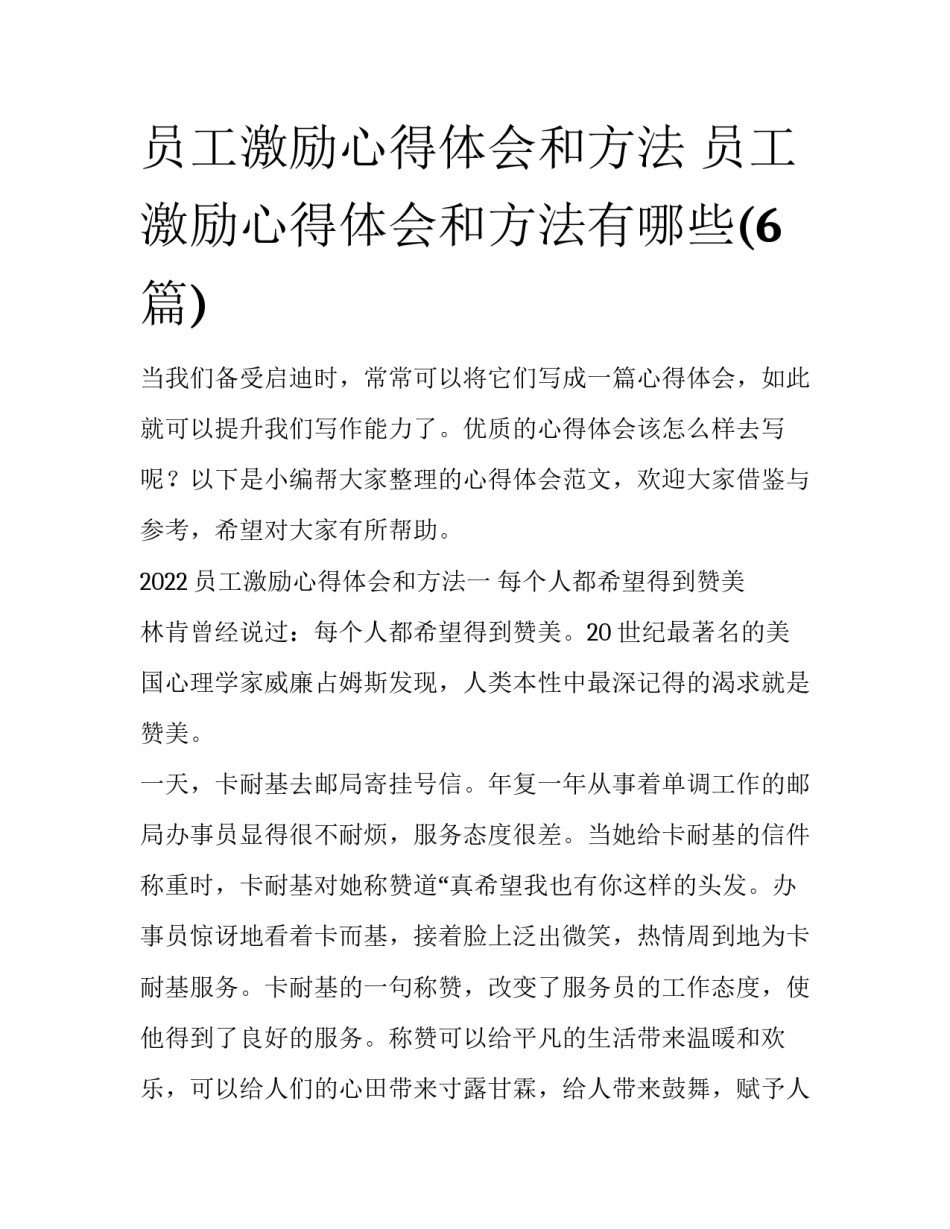 员工激励心得体会和方法 员工激励心得体会和方法有哪些(6篇)

当我们备受启迪时，常常可以将它们写成一篇心得体会，如此就可以提升我们写作能力了。优质的心得体会该怎么样去写呢？以下是小编帮大家整理的心得体会范文，欢迎大家借鉴与参考，希望对大家有所帮助。

2022 员工激励心得体会和方法一 每个人都希望得到赞美

林肯曾经说过：每个人都希望得到赞美。20 世纪最著名的美国心理学家威廉占姆斯发现，人类本性中最深记得的渴求就是赞美。

一天，卡耐基去邮局寄挂号信。年复一年从事着单调工作的邮局办事员显得很不耐烦，服务态度很差。当她给卡耐基的信件称重时，卡耐基对她称赞道“真希望我也有你这样的头发。办事员惊讶地看着卡而基，接着脸上泛出微笑，热情周到地为卡耐基服务。卡耐基的一句称赞，改变了服务员的工作态度，使他得到了良好的服务。称赞可以给平凡的生活带来温暖和欢乐，可以给人们的心田带来寸露甘霖，给人带来鼓舞，赋予人